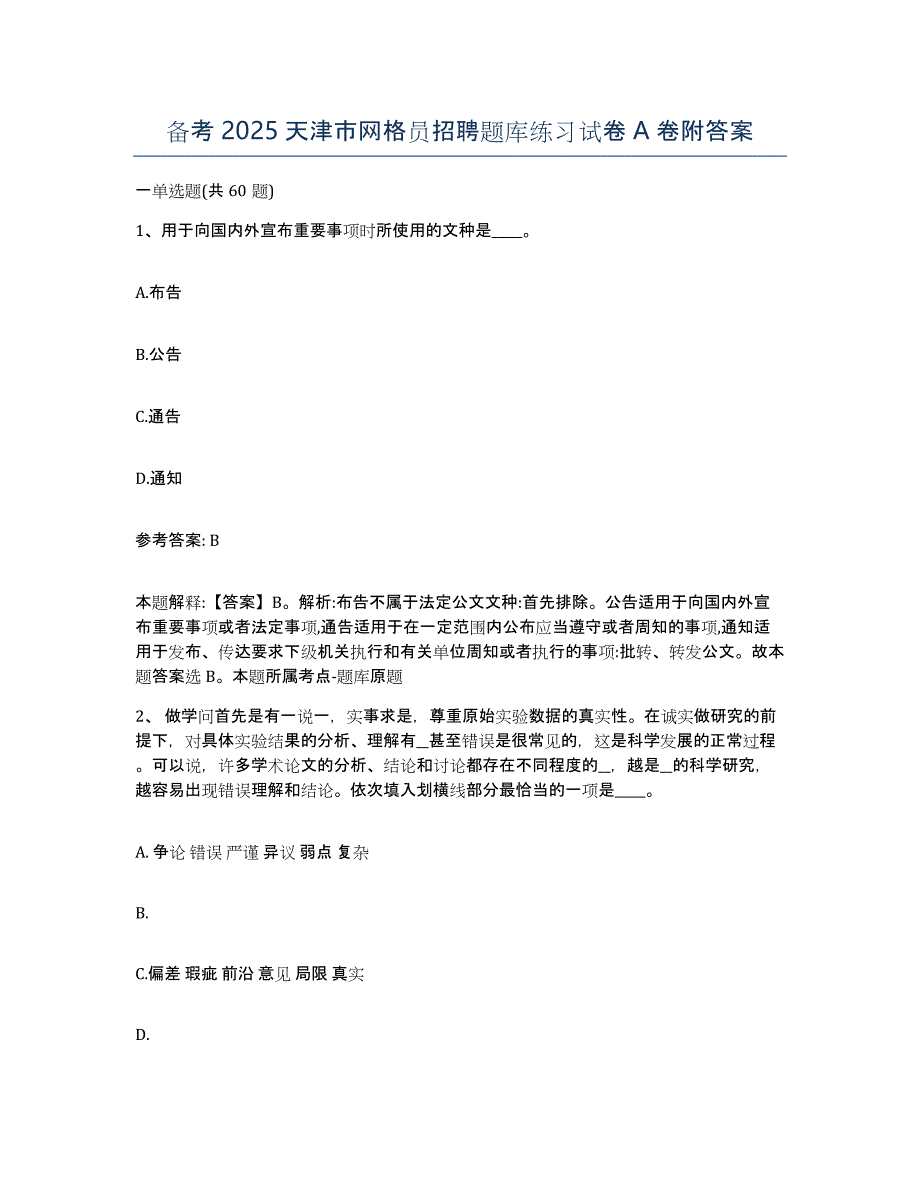 备考 2025 天津市网格员招聘题库练习试卷 A 卷附答案

一单选题(共 60 题)

1、用于向国内外宣布重要事项时所使用的文种是____。

A.布告

B.公告

C.通告

D.通知

参考答案: B

本题解释:【答案】B。解析:布告不属于法定公文文种:首先排除。公告适用于向国内外宣布重要事项或者法定事项,通告适用于在一定范围内公布应当遵守或者周知的事项,通知适用于发布、传达要求下级机关执行和有关单位周知或者执行的事项:批转、转发公文。故本题答案选 B。本题所属考点-题库原题

2、 做学问首先是有一说一，实事求是，尊重原始实验数据的真实性。在诚实做研究的前提下，对具体实验结果的分析、理解有_甚至错误是很常见的，这是科学发展的正常过程。可以说，许多学术论文的分析、结论和讨论都存在不同程度的_，越是_的科学研究，越容易出现错误理解和结论。依次填入划横线部分最恰当的一项是____。

A. 争论 错误 严谨 异议 弱点 复杂

B.

C.偏差 瑕疵 前沿 意见 局限 真实

D.